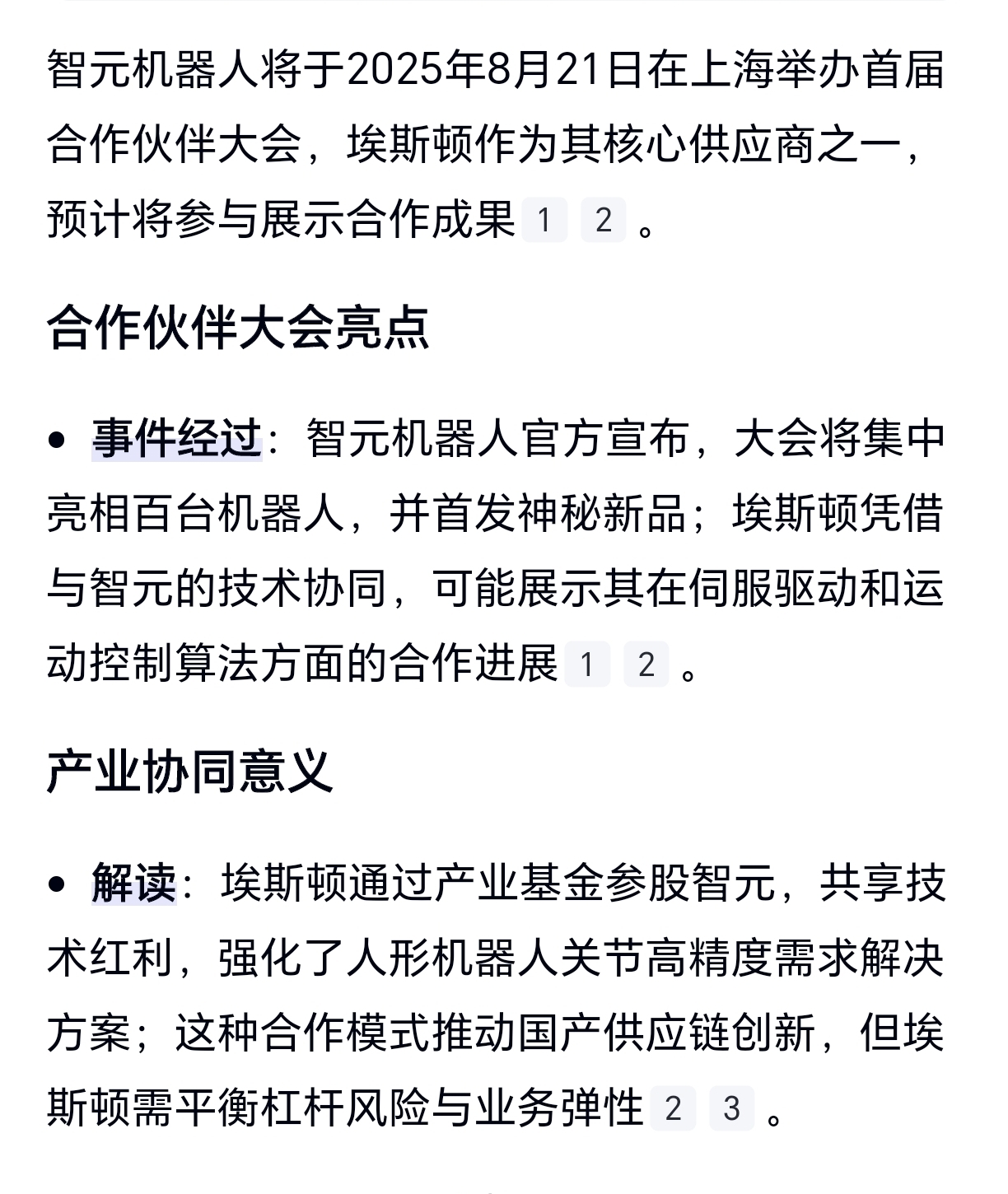 智元机器人将于2025年8月21日在上海举办首届合作伙伴大会，埃斯顿作为其核心供应商之一，预计将参与展示合作成果 1 2 。

合作伙伴大会亮点

• 事件经过：智元机器人官方宣布，大会将集中亮相百台机器人，并首发神秘新品；埃斯顿凭借与智元的技术协同，可能展示其在伺服驱动和运动控制算法方面的合作进展 1 2 。

产业协同意义

• 解读：埃斯顿通过产业基金参股智元，共享技术红利，强化了人形机器人关节高精度需求解决方案；这种合作模式推动国产供应链创新，但埃斯顿需平衡杠杆风险与业务弹性 2 3 。